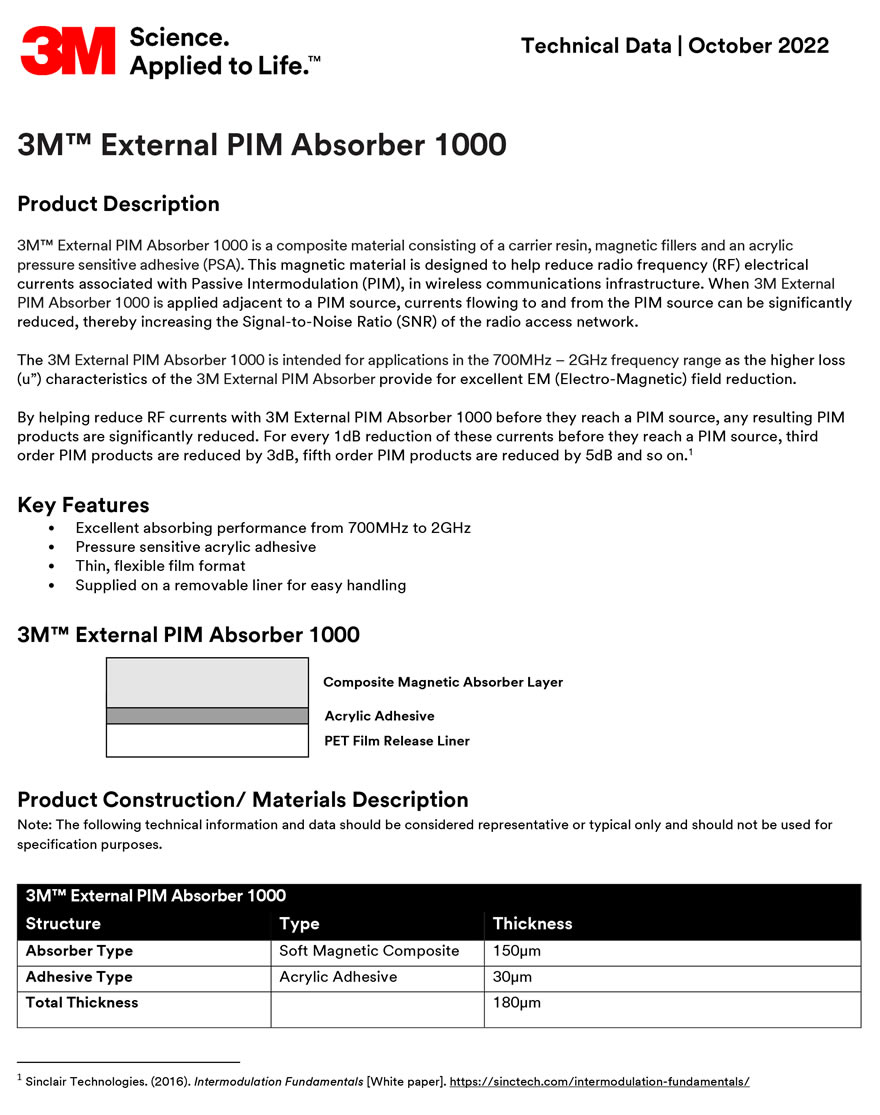 3M Science. Applied to Life.™

Technical Data | October 2022

3M™ External PIM Absorber 1000

Product Description

3M™ External PIM Absorber 1000 is a composite material consisting of a carrier resin, magnetic fillers and an acrylic pressure sensitive adhesive (PSA). This magnetic material is designed to help reduce radio frequency (RF) electrical currents associated with Passive Intermodulation (PIM), in wireless communications infrastructure. When 3M External PIM Absorber 1000 is applied adjacent to a PIM source, currents flowing to and from the PIM source can be significantly reduced, thereby increasing the Signal-to-Noise Ratio (SNR) of the radio access network.

The 3M External PIM Absorber 1000 is intended for applications in the 700MHz – 2GHz frequency range as the higher loss (u") characteristics of the 3M External PIM Absorber provide for excellent EM (Electro-Magnetic) field reduction.

By helping reduce RF currents with 3M External PIM Absorber 1000 before they reach a PIM source, any resulting PIM products are significantly reduced. For every 1dB reduction of these currents before they reach a PIM source, third order PIM products are reduced by 3dB, fifth order PIM products are reduced by 5dB and so on.$^1$

Key Features
• Excellent absorbing performance from 700MHz to 2GHz
• Pressure sensitive acrylic adhesive
• Thin, flexible film format
• Supplied on a removable liner for easy handling

3M™ External PIM Absorber 1000

Composite Magnetic Absorber Layer
Acrylic Adhesive
PET Film Release Liner

Product Construction/ Materials Description
Note: The following technical information and data should be considered representative or typical only and should not be used for specification purposes.

| 3M™ External PIM Absorber 1000 | | |
|---|---|---|
| Structure | Type | Thickness |
| Absorber Type | Soft Magnetic Composite | 150µm |
| Adhesive Type | Acrylic Adhesive | 30µm |
| Total Thickness | | 180µm |

$^1$ Sinclair Technologies. (2016). Intermodulation Fundamentals [White paper]. https://sinctech.com/intermodulation-fundamentals/